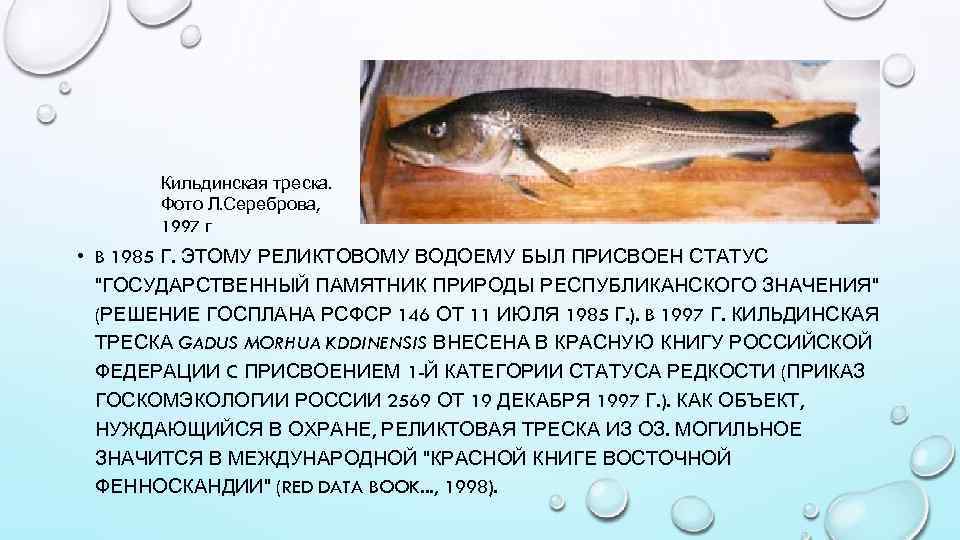 Кильдинская треска. Фото Л.Сереброва, 1997 г

• В 1985 Г. ЭТОМУ РЕЛИКТОВОМУ ВОДОЕМУ БЫЛ ПРИСВОЕН СТАТУС "ГОСУДАРСТВЕННЫЙ ПАМЯТНИК ПРИРОДЫ РЕСПУБЛИКАНСКОГО ЗНАЧЕНИЯ" (РЕШЕНИЕ ГОСПЛАНА РСФСР 146 ОТ 11 ИЮЛЯ 1985 Г.). В 1997 Г. КИЛЬДИНСКАЯ ТРЕСКА GADUS MORHUA KDDINENSIS ВНЕСЕНА В КРАСНУЮ КНИГУ РОССИЙСКОЙ ФЕДЕРАЦИИ С ПРИСВОЕНИЕМ 1-Й КАТЕГОРИИ СТАТУСА РЕДКОСТИ (ПРИКАЗ ГОСКОМЭКОЛОГИИ РОССИИ 2569 ОТ 19 ДЕКАБРЯ 1997 Г.). КАК ОБЪЕКТ, НУЖДАЮЩИЙСЯ В ОХРАНЕ, РЕЛИКТОВАЯ ТРЕСКА ИЗ ОЗ. МОГИЛЬНОЕ ЗНАЧИТСЯ В МЕЖДУНАРОДНОЙ "КРАСНОЙ КНИГЕ ВОСТОЧНОЙ ФЕННОСКАНДИИ" (RED DATA BOOK..., 1998).